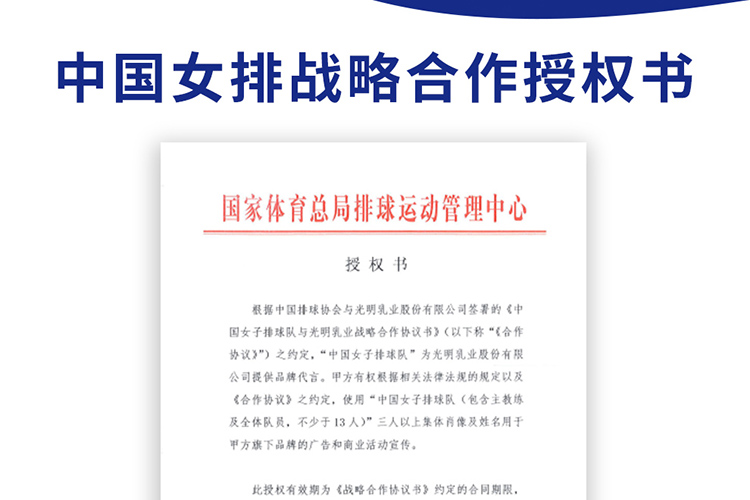 中国女排战略合作授权书

国家体育总局排球运动管理中心

授权书

根据中国排球协会与光明乳业股份有限公司签署的《中国女子排球队与光明乳业战略合作协议书》(以下称“《合作协议》”)之约定,“中国女子排球队”为光明乳业股份有限公司提供品牌代言。甲方有权根据相关法律法规的规定以及《合作协议》之约定,使用“中国女子排球队(包含主教练及全体队员,不少于13人)”三人以上集体肖像及姓名用于甲方旗下品牌的广告和商业活动宣传。

此授权有效期为《战略合作协议书》约定的合同期限,